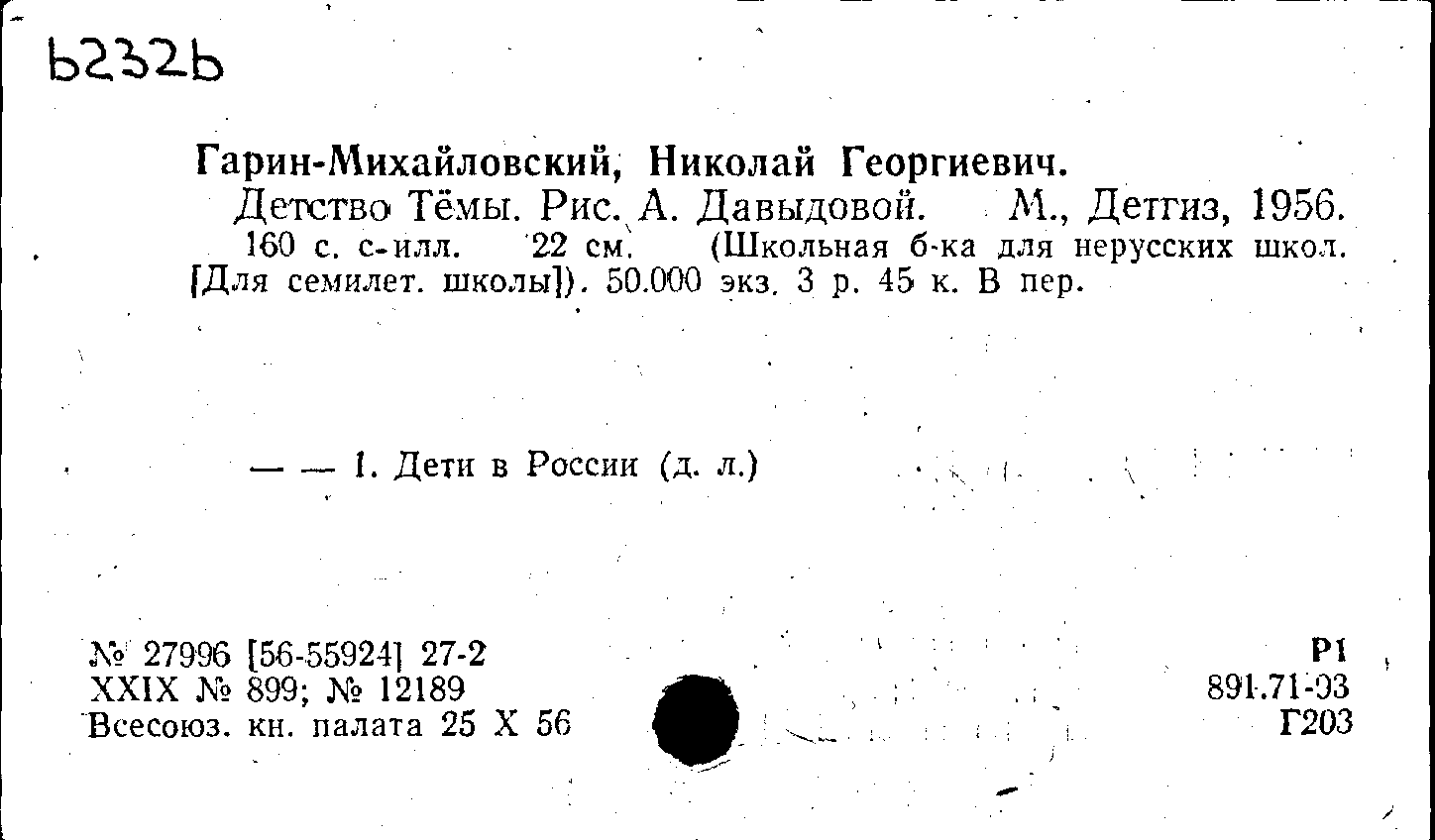 Ь232Ь

Гарин-Михайловский, Николай Георгиевич.

Детство Тёмы. Рис. А. Давыдовой. М., Детгиз, 1956. 160 с. с-илл. 22 см. (Школьная б-ка для нерусских школ. [Для семилет. школы]). 50.000 экз. 3 р. 45 к. В пер.

— — 1. Дети в России (д. л.)

№ 27996 [56-55924] 27-2
XXIX № 899; № 12189
Всесоюз. кн. палата 25 X 56

Р1
891.71-93
Г203